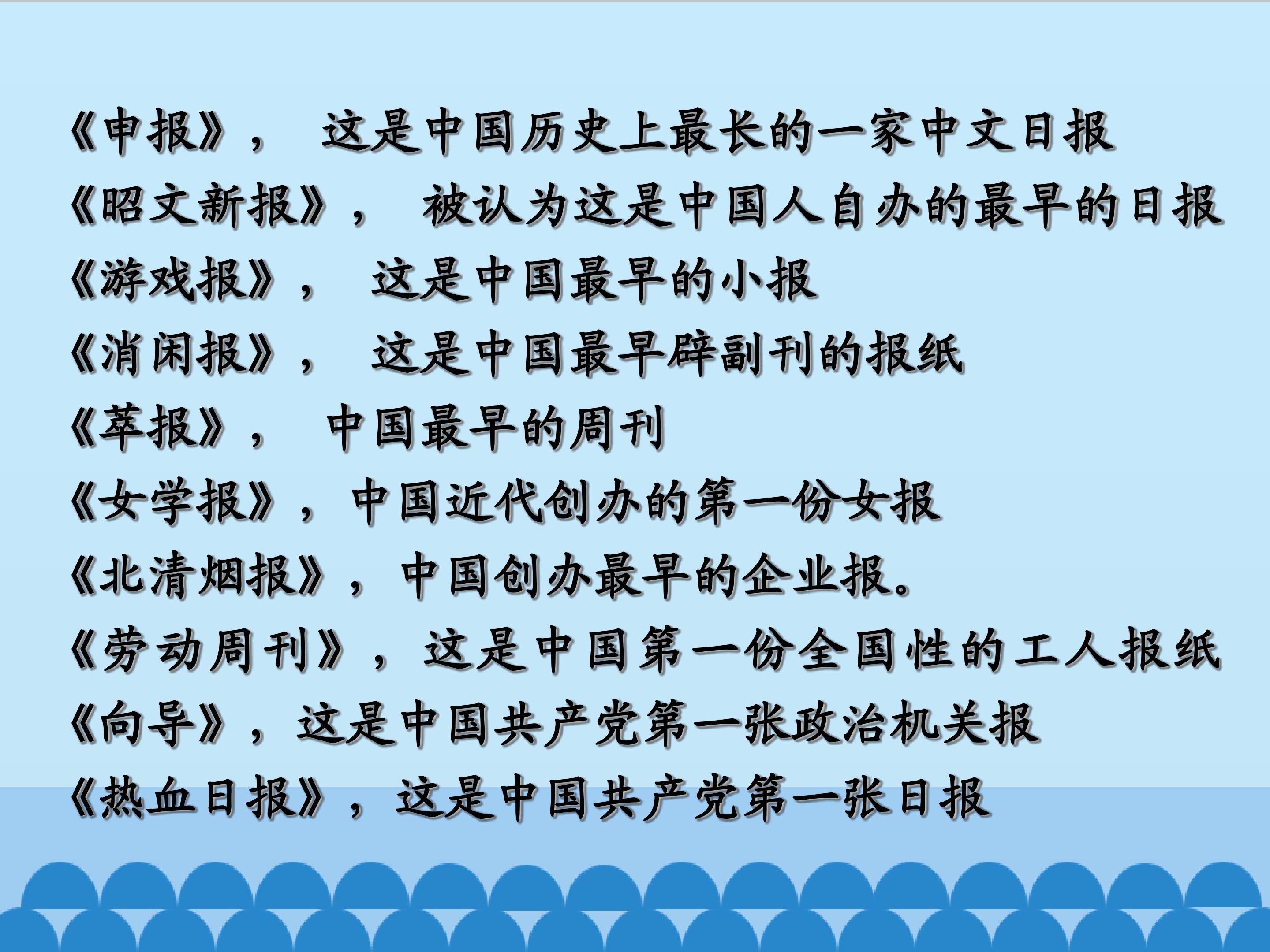 《申报》，这是中国历史上最长的一家中文日报

《昭文新报》，被认为这是中国人自办的最早的日报

《游戏报》，这是中国最早的小报

《消闲报》，这是中国最早辟副刊的报纸

《萃报》，中国最早的周刊

《女学报》，中国近代创办的第一份女报

《北清烟报》，中国创办最早的企业报。

《劳动周刊》，这是中国第一份全国性的工人报纸

《向导》，这是中国共产党第一张政治机关报

《热血日报》，这是中国共产党第一张日报